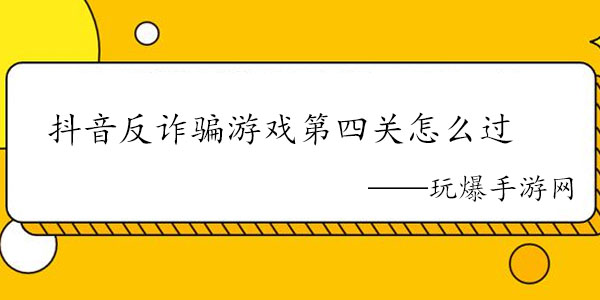 抖音反诈骗游戏第四关怎么过

——玩爆手游网